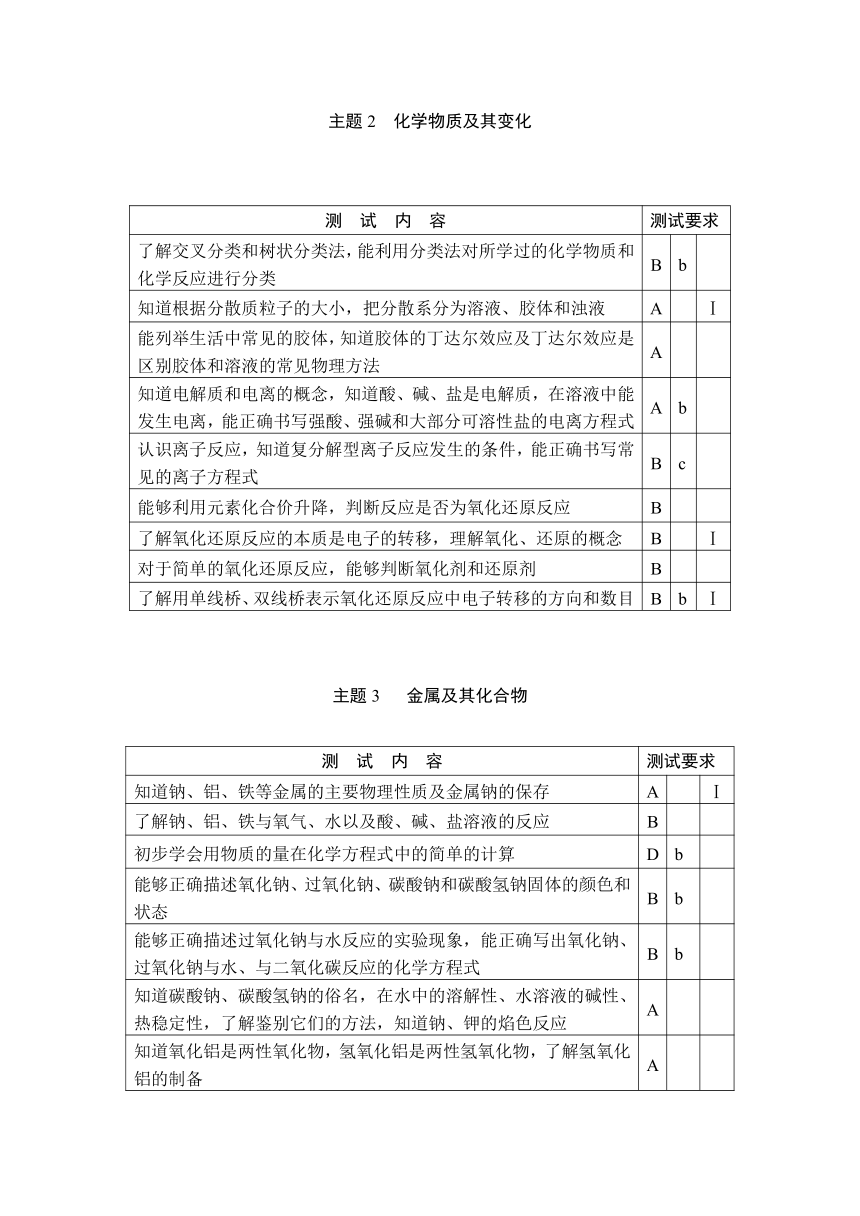 主题 2　化学物质及其变化

| 测　试　内　容 | 测试要求 | | |
|---|---|---|---|
| 了解交叉分类和树状分类法，能利用分类法对所学过的化学物质和化学反应进行分类 | B | b | |
| 知道根据分散质粒子的大小，把分散系分为溶液、胶体和浊液 | A | | Ⅰ |
| 能列举生活中常见的胶体，知道胶体的丁达尔效应及丁达尔效应是区别胶体和溶液的常见物理方法 | A | | |
| 知道电解质和电离的概念，知道酸、碱、盐是电解质，在溶液中能发生电离，能正确书写强酸、强碱和大部分可溶性盐的电离方程式 | A | b | |
| 认识离子反应，知道复分解型离子反应发生的条件，能正确书写常见的离子方程式 | B | c | |
| 能够利用元素化合价升降，判断反应是否为氧化还原反应 | B | | |
| 了解氧化还原反应的本质是电子的转移，理解氧化、还原的概念 | B | | Ⅰ |
| 对于简单的氧化还原反应，能够判断氧化剂和还原剂 | B | | |
| 了解用单线桥、双线桥表示氧化还原反应中电子转移的方向和数目 | B | b | Ⅰ |

主题 3　金属及其化合物

| 测　试　内　容 | 测试要求 | | |
|---|---|---|---|
| 知道钠、铝、铁等金属的主要物理性质及金属钠的保存 | A | | Ⅰ |
| 了解钠、铝、铁与氧气、水以及酸、碱、盐溶液的反应 | B | | |
| 初步学会用物质的量在化学方程式中的简单的计算 | D | b | |
| 能够正确描述氧化钠、过氧化钠、碳酸钠和碳酸氢钠固体的颜色和状态 | B | b | |
| 能够正确描述过氧化钠与水反应的实验现象，能正确写出氧化钠、过氧化钠与水、与二氧化碳反应的化学方程式 | B | b | |
| 知道碳酸钠、碳酸氢钠的俗名，在水中的溶解性、水溶液的碱性、热稳定性，了解鉴别它们的方法，知道钠、钾的焰色反应 | A | | |
| 知道氧化铝是两性氧化物，氢氧化铝是两性氢氧化物，了解氢氧化铝的制备 | A | | |